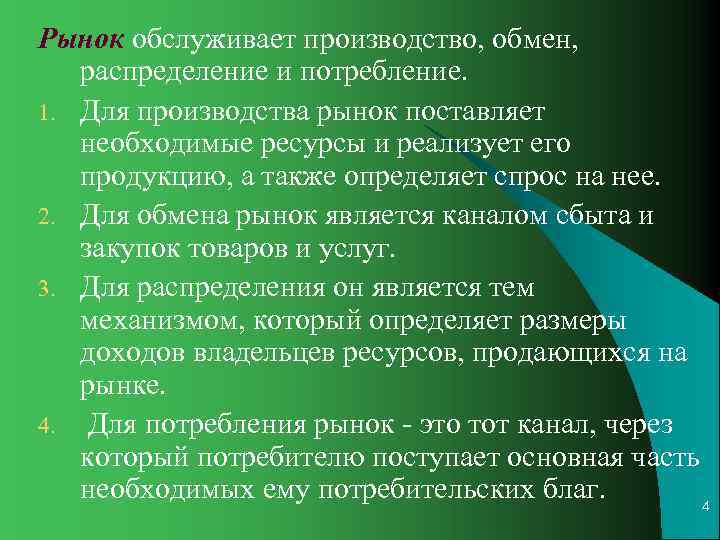 Рынок обслуживает производство, обмен, распределение и потребление.

1. Для производства рынок поставляет необходимые ресурсы и реализует его продукцию, а также определяет спрос на нее.
2. Для обмена рынок является каналом сбыта и закупок товаров и услуг.
3. Для распределения он является тем механизмом, который определяет размеры доходов владельцев ресурсов, продающихся на рынке.
4. Для потребления рынок - это тот канал, через который потребителю поступает основная часть необходимых ему потребительских благ.

4